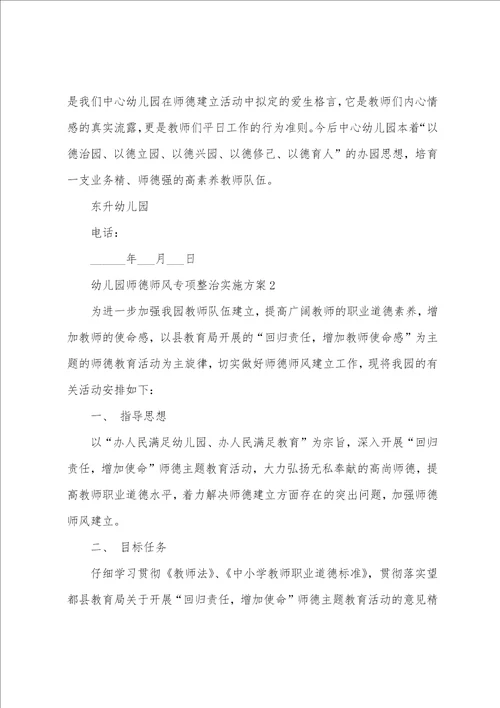 是我们中心幼儿园在师德建立活动中拟定的爱生格言，它是教师们内心情感的真实流露，更是教师们平日工作的行为准则。今后中心幼儿园本着“以德治园、以德立园、以德兴园、以德修己、以德育人”的办园思想，培育一支业务精、师德强的高素养教师队伍。

东升幼儿园

电话：

______年___月___日

幼儿园师德师风专项整治实施方案2

为进一步加强我园教师队伍建立，提高广阔教师的职业道德素养，增加教师的使命感，以县教育局开展的“回归责任，增加教师使命感”为主题的师德教育活动为主旋律，切实做好师德师风建立工作，现将我园的有关活动安排如下：

一、 指导思想

以“办人民满足幼儿园、办人民满足教育”为宗旨，深入开展“回归责任，增加使命”师德主题教育活动，大力弘扬无私奉献的高尚师德，提高教师职业道德水平，着力解决师德建立方面存在的突出问题，加强师德师风建立。

二、 目标任务

仔细学习贯彻《教师法》、《中小学教师职业道德标准》，贯彻落实望都县教育局关于开展“回归责任，增加使命”师德主题教育活动的意见精